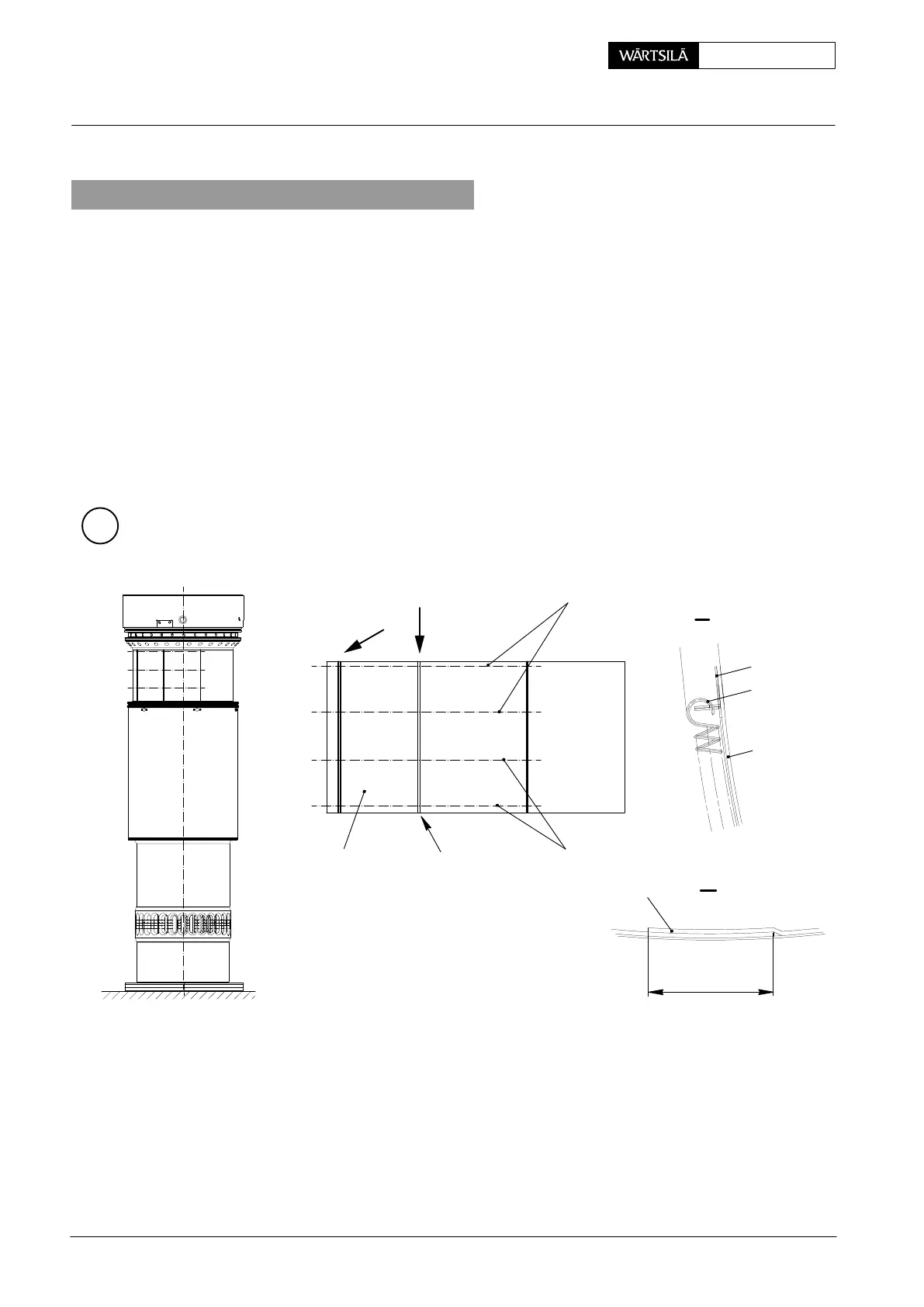 WÄRTSILÄ